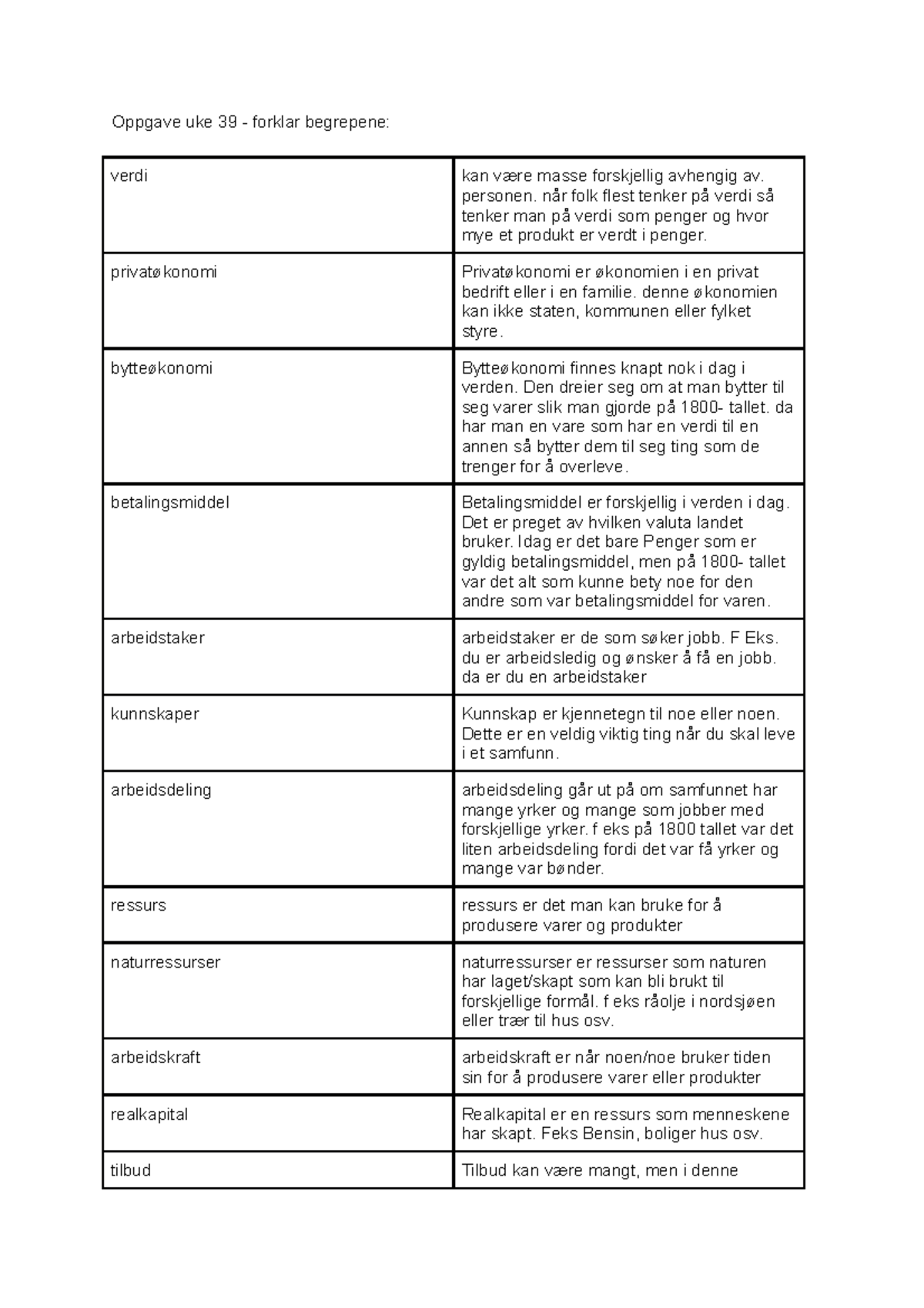 Oppgave uke 39 - forklar begrepene:

| | |
|---|---|
| verdi | kan være masse forskjellig avhengig av. personen. når folk flest tenker på verdi så tenker man på verdi som penger og hvor mye et produkt er verdt i penger. |
| privatøkonomi | Privatøkonomi er økonomien i en privat bedrift eller i en familie. denne økonomien kan ikke staten, kommunen eller fylket styre. |
| bytteøkonomi | Bytteøkonomi finnes knapt nok i dag i verden. Den dreier seg om at man bytter til seg varer slik man gjorde på 1800- tallet. da har man en vare som har en verdi til en annen så bytter dem til seg ting som de trenger for å overleve. |
| betalingsmiddel | Betalingsmiddel er forskjellig i verden i dag. Det er preget av hvilken valuta landet bruker. Idag er det bare Penger som er gyldig betalingsmiddel, men på 1800- tallet var det alt som kunne bety noe for den andre som var betalingsmiddel for varen. |
| arbeidstaker | arbeidstaker er de som søker jobb. F Eks. du er arbeidsledig og ønsker å få en jobb. da er du en arbeidstaker |
| kunnskaper | Kunnskap er kjennetegn til noe eller noen. Dette er en veldig viktig ting når du skal leve i et samfunn. |
| arbeidsdeling | arbeidsdeling går ut på om samfunnet har mange yrker og mange som jobber med forskjellige yrker. f eks på 1800 tallet var det liten arbeidsdeling fordi det var få yrker og mange var bønder. |
| ressurs | ressurs er det man kan bruke for å produsere varer og produkter |
| naturressurser | naturressurser er ressurser som naturen har laget/skapt som kan bli brukt til forskjellige formål. f eks råolje i nordsjøen eller trær til hus osv. |
| arbeidskraft | arbeidskraft er når noen/noe bruker tiden sin for å produsere varer eller produkter |
| realkapital | Realkapital er en ressurs som menneskene har skapt. Feks Bensin, boliger hus osv. |
| tilbud | Tilbud kan være mangt, men i denne |